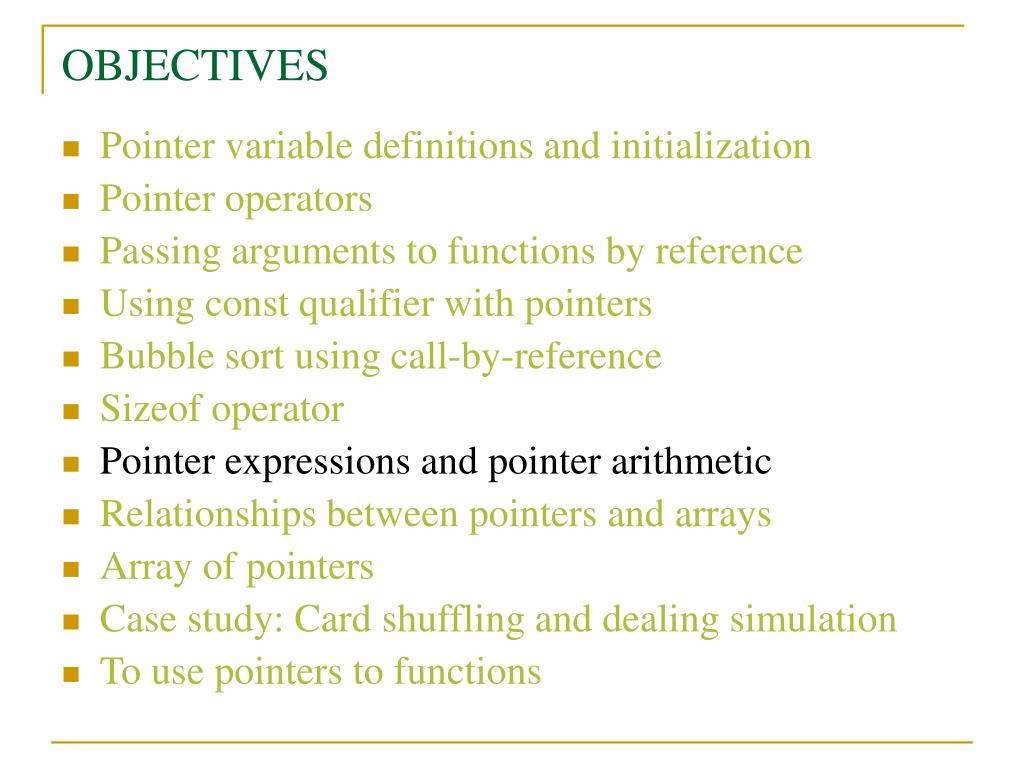 OBJECTIVES

- Pointer variable definitions and initialization
- Pointer operators
- Passing arguments to functions by reference
- Using const qualifier with pointers
- Bubble sort using call-by-reference
- Sizeof operator
- Pointer expressions and pointer arithmetic
- Relationships between pointers and arrays
- Array of pointers
- Case study: Card shuffling and dealing simulation
- To use pointers to functions